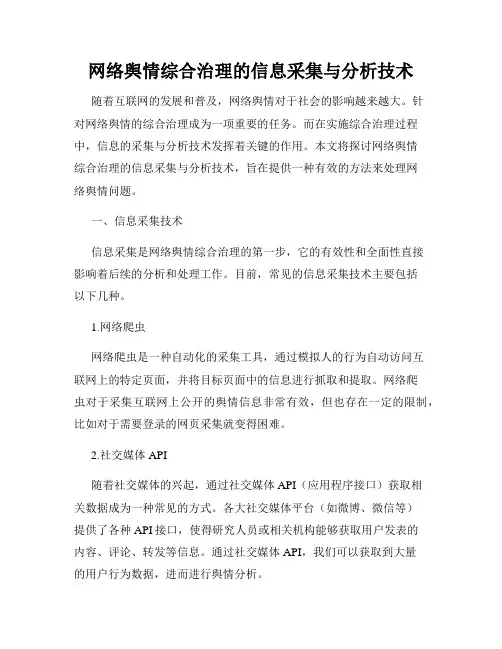 网络舆情综合治理的信息采集与分析技术

随着互联网的发展和普及，网络舆情对于社会的影响越来越大。针对网络舆情的综合治理成为一项重要的任务。而在实施综合治理过程中，信息的采集与分析技术发挥着关键的作用。本文将探讨网络舆情综合治理的信息采集与分析技术，旨在提供一种有效的方法来处理网络舆情问题。

一、信息采集技术

信息采集是网络舆情综合治理的第一步，它的有效性和全面性直接影响着后续的分析和处理工作。目前，常见的信息采集技术主要包括以下几种。

1.网络爬虫

网络爬虫是一种自动化的采集工具，通过模拟人的行为自动访问互联网上的特定页面，并将目标页面中的信息进行抓取和提取。网络爬虫对于采集互联网上公开的舆情信息非常有效，但也存在一定的限制，比如对于需要登录的网页采集就变得困难。

2.社交媒体 API

随着社交媒体的兴起，通过社交媒体 API（应用程序接口）获取相关数据成为一种常见的方式。各大社交媒体平台（如微博、微信等）提供了各种 API 接口，使得研究人员或相关机构能够获取用户发表的内容、评论、转发等信息。通过社交媒体 API，我们可以获取到大量的用户行为数据，进而进行舆情分析。